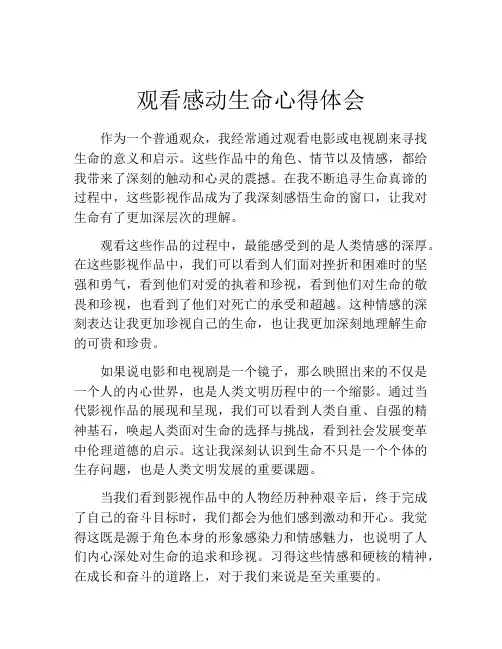 观看感动生命心得体会

作为一个普通观众，我经常通过观看电影或电视剧来寻找生命的意义和启示。这些作品中的角色、情节以及情感，都给我带来了深刻的触动和心灵的震撼。在我不断追寻生命真谛的过程中，这些影视作品成为了我深刻感悟生命的窗口，让我对生命有了更加深层次的理解。

观看这些作品的过程中，最能感受到的是人类情感的深厚。在这些影视作品中，我们可以看到人们面对挫折和困难时的坚强和勇气，看到他们对爱的执着和珍视，看到他们对生命的敬畏和珍视，也看到了他们对死亡的承受和超越。这种情感的深刻表达让我更加珍视自己的生命，也让我更加深刻地理解生命的可贵和珍贵。

如果说电影和电视剧是一个镜子，那么映照出来的不仅是一个人的内心世界，也是人类文明历程中的一个缩影。通过当代影视作品的展现和呈现，我们可以看到人类自重、自强的精神基石，唤起人类面对生命的选择与挑战，看到社会发展变革中伦理道德的启示。这让我深刻认识到生命不只是一个个体的生存问题，也是人类文明发展的重要课题。

当我们看到影视作品中的人物经历种种艰辛后，终于完成了自己的奋斗目标时，我们都会为他们感到激动和开心。我觉得这既是源于角色本身的形象感染力和情感魅力，也说明了人们内心深处对生命的追求和珍视。习得这些情感和硬核的精神，在成长和奋斗的道路上，对于我们来说是至关重要的。